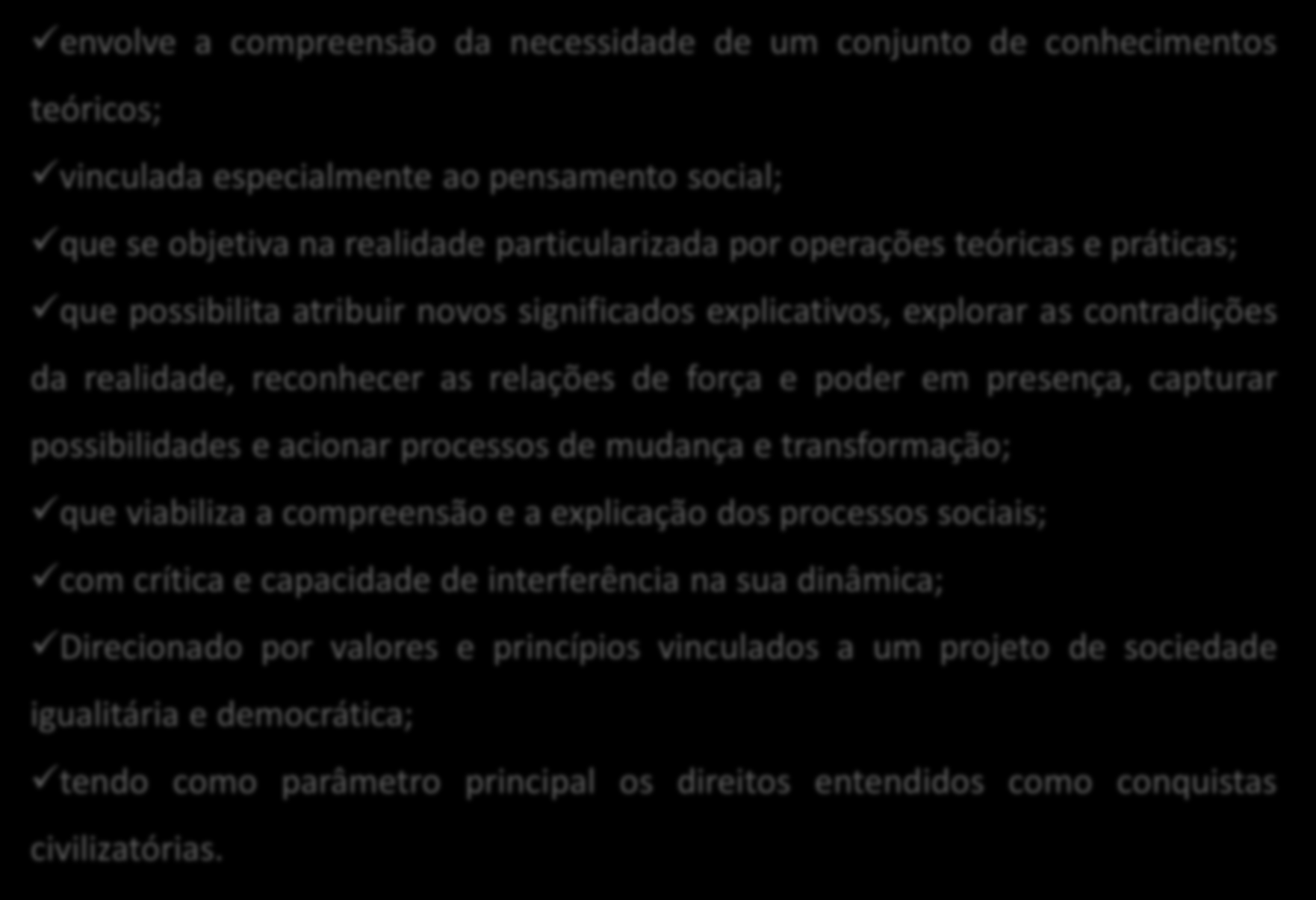 ✓envolve a compreensão da necessidade de um conjunto de conhecimentos teóricos;

✓vinculada especialmente ao pensamento social;

✓que se objetiva na realidade particularizada por operações teóricas e práticas;

✓que possibilita atribuir novos significados explicativos, explorar as contradições da realidade, reconhecer as relações de força e poder em presença, capturar possibilidades e acionar processos de mudança e transformação;

✓que viabiliza a compreensão e a explicação dos processos sociais;

✓com crítica e capacidade de interferência na sua dinâmica;

✓Direcionado por valores e princípios vinculados a um projeto de sociedade igualitária e democrática;

✓tendo como parâmetro principal os direitos entendidos como conquistas civilizatórias.